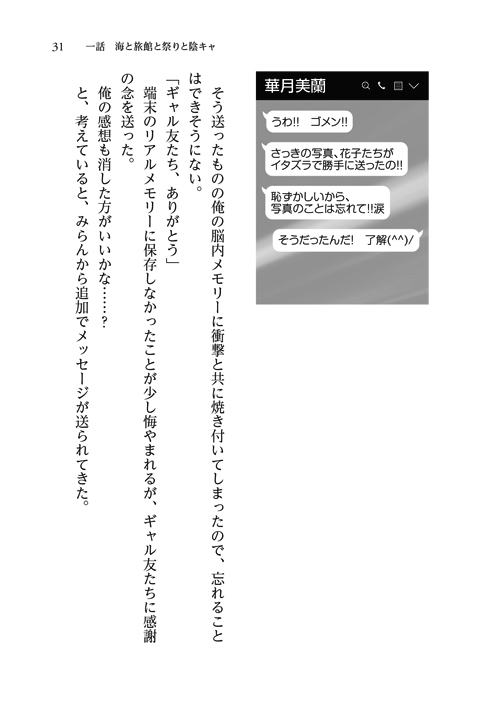 31　一話　海と旅館と祭りと陰キャ

華月美蘭

うわ!!　ゴメン!!

さっきの写真、花子たちがイタズラで勝手に送ったの!!

恥ずかしいから、写真のことは忘れて!!涙

そうだったんだ!　了解(^^)/

そう送ったものの俺の脳内メモリーに衝撃と共に焼き付いてしまったので、忘れることはできそうにない。

「ギャル友たち、ありがとう」

端末のリアルメモリーに保存しなかったことが少し悔やまれるが、ギャル友たちに感謝の念を送った。

俺の感想も消した方がいいかな……？

と、考えていると、みらんから追加でメッセージが送られてきた。